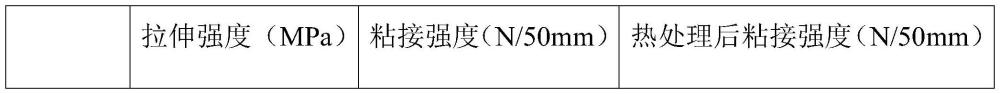 |  | 拉伸强度（MPa） | 粘接强度(N/50mm) | 热处理后粘接强度(N/50mm) |
|---|---|---|---|